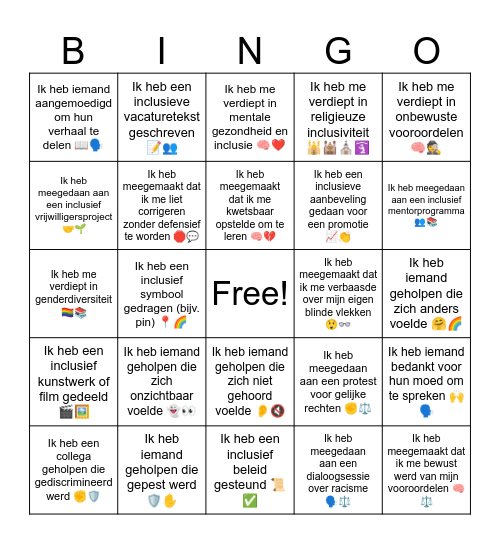 | B | I | N | G | O |
|---|---|---|---|---|
| Ik heb iemand aangemoedigd om hun verhaal te delen 📖🗣️ | Ik heb een inclusieve vacaturetekst geschreven 📝👥 | Ik heb me verdiept in mentale gezondheid en inclusie 🧠❤️ | Ik heb me verdiept in religieuze inclusiviteit 🕌🕍⛪🛐 | Ik heb me verdiept in onbewuste vooroordelen 🧠🕵️ |
| Ik heb meegedaan aan een inclusief vrijwilligersproject 🤝🌱 | Ik heb meegemaakt dat ik me liet corrigeren zonder defensief te worden 🛑💬 | Ik heb meegemaakt dat ik me kwetsbaar opstelde om te leren 🧠💔 | Ik heb een inclusieve aanbeveling gedaan voor een promotie 📈👏 | Ik heb meegedaan aan een inclusief mentorprogramma 👥📚 |
| Ik heb me verdiept in genderdiversiteit 🏳️‍🌈📚 | Ik heb een inclusief symbool gedragen (bijv. pin) 📍🌈 | Free! | Ik heb meegemaakt dat ik me verbaasde over mijn eigen blinde vlekken 😲👓 | Ik heb iemand geholpen die zich anders voelde 🤗🌈 |
| Ik heb een inclusief kunstwerk of film gedeeld 🎬🖼️ | Ik heb iemand geholpen die zich onzichtbaar voelde 👻👀 | Ik heb iemand geholpen die zich niet gehoord voelde 👂🔇 | Ik heb meegedaan aan een protest voor gelijke rechten ✊⚖️ | Ik heb iemand bedankt voor hun moed om te spreken 🙌🗣️ |
| Ik heb een collega geholpen die gediscrimineerd werd ✊🛡️ | Ik heb iemand geholpen die gepest werd 🛡️✋ | Ik heb een inclusief beleid gesteund 📜✅ | Ik heb meegedaan aan een dialoogsessie over racisme 🗣️⚖️ | Ik heb meegemaakt dat ik me bewust werd van mijn vooroordelen 🧠⚖️ |